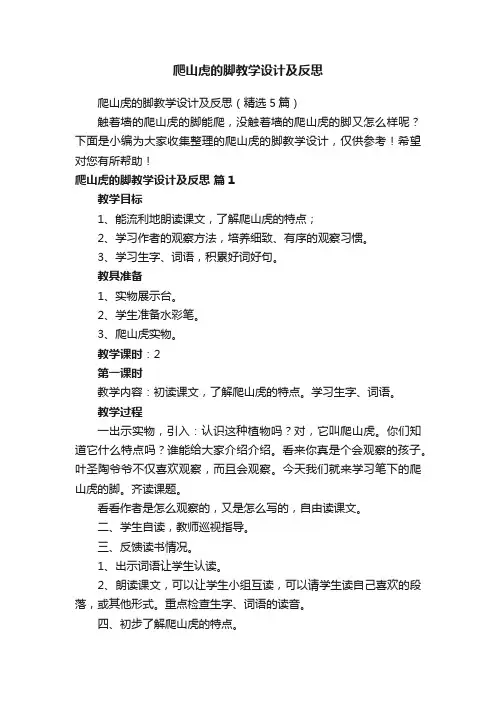 爬山虎的脚教学设计及反思

爬山虎的脚教学设计及反思（精选5篇）

触着墙的爬山虎的脚能爬，没触着墙的爬山虎的脚又怎么样呢？下面是小编为大家收集整理的爬山虎的脚教学设计，仅供参考！希望对您有所帮助！

爬山虎的脚教学设计及反思 篇1

教学目标

1、能流利地朗读课文，了解爬山虎的特点；

2、学习作者的观察方法，培养细致、有序的观察习惯。

3、学习生字、词语，积累好词好句。

教具准备

1、实物展示台。

2、学生准备水彩笔。

3、爬山虎实物。

教学课时：2

第一课时

教学内容：初读课文，了解爬山虎的特点。学习生字、词语。

教学过程

一出示实物，引入：认识这种植物吗？对，它叫爬山虎。你们知道它什么特点吗？谁能给大家介绍介绍。看来你真是个会观察的孩子。叶圣陶爷爷不仅喜欢观察，而且会观察。今天我们就来学习笔下的爬山虎的脚。齐读课题。

看看作者是怎么观察的，又是怎么写的，自由读课文。

二、学生自读，教师巡视指导。

三、反馈读书情况。

1、出示词语让学生认读。

2、朗读课文，可以让学生小组互读，可以请学生读自己喜欢的段落，或其他形式。重点检查生字、词语的读音。

四、初步了解爬山虎的特点。